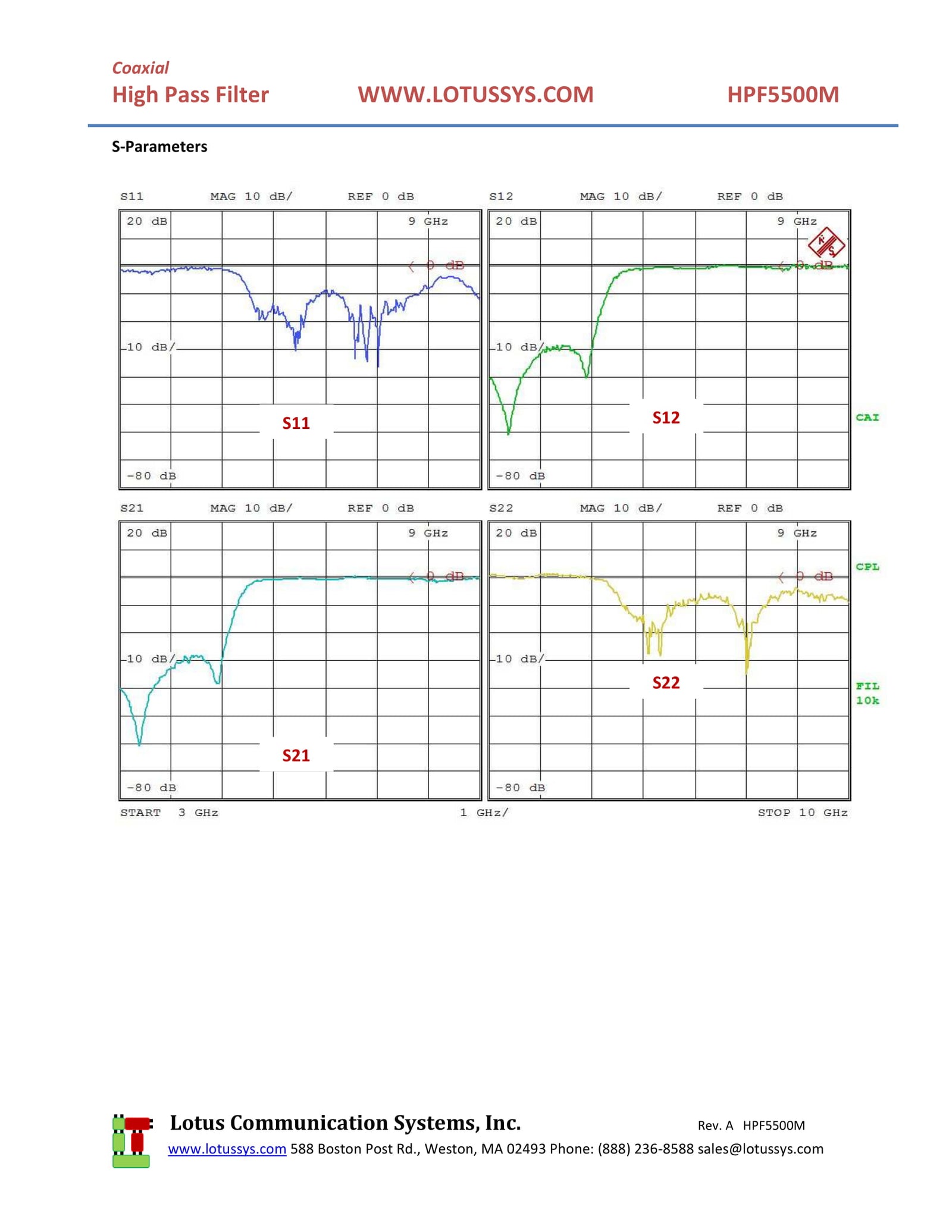 Coaxial
High Pass Filter WWW.LOTUSSYS.COM HPF5500M

S-Parameters

S11 MAG 10 dB/ REF 0 dB

20 dB 9 GHz

0 dB

10 dB/

S11

-80 dB

S12 MAG 10 dB/ REF 0 dB

20 dB 9 GHz

0 dB

10 dB/

S12

-80 dB

CAI

S21 MAG 10 dB/ REF 0 dB

20 dB 9 GHz

0 dB

10 dB/

S21

-80 dB

S22 MAG 10 dB/ REF 0 dB

20 dB 9 GHz

0 dB

10 dB/

S22

-80 dB

CPL

FIL
10k

START 3 GHz 1 GHz/ STOP 10 GHz

Lotus Communication Systems, Inc. Rev. A HPF5500M

www.lotussys.com 588 Boston Post Rd., Weston, MA 02493 Phone: (888) 236-8588 sales@lotussys.com